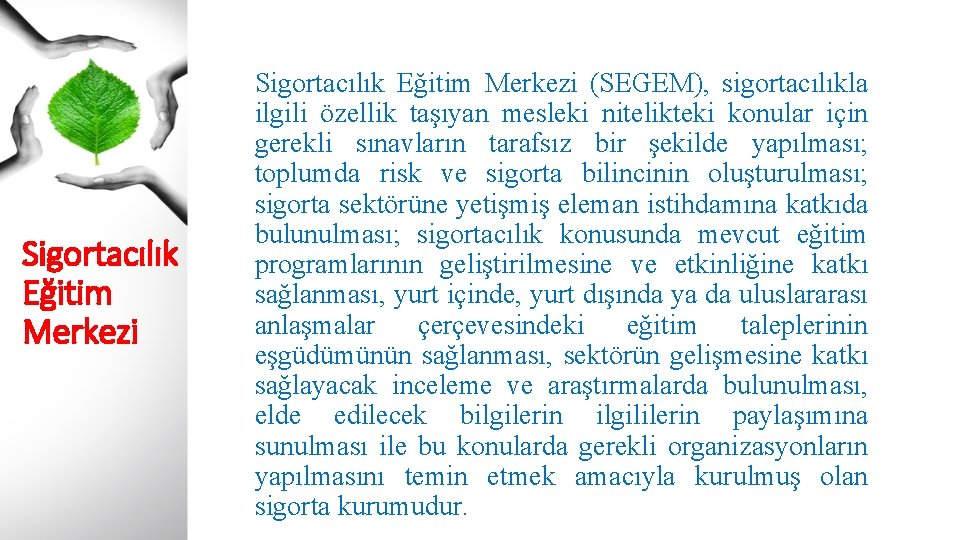 Sigortacılık Eğitim Merkezi

Sigortacılık Eğitim Merkezi (SEGEM), sigortacılıkla ilgili özellik taşıyan mesleki nitelikteki konular için gerekli sınavların tarafsız bir şekilde yapılması; toplumda risk ve sigorta bilincinin oluşturulması; sigorta sektörüne yetişmiş eleman istihdamına katkıda bulunulması; sigortacılık konusunda mevcut eğitim programlarının geliştirilmesine ve etkinliğine katkı sağlanması, yurt içinde, yurt dışında ya da uluslararası anlaşmalar çerçevesindeki eğitim taleplerinin eşgüdümünün sağlanması, sektörün gelişmesine katkı sağlayacak inceleme ve araştırmalarda bulunulması, elde edilecek bilgilerin ilgililerin paylaşımına sunulması ile bu konularda gerekli organizasyonların yapılmasını temin etmek amacıyla kurulmuş olan sigorta kurumudur.